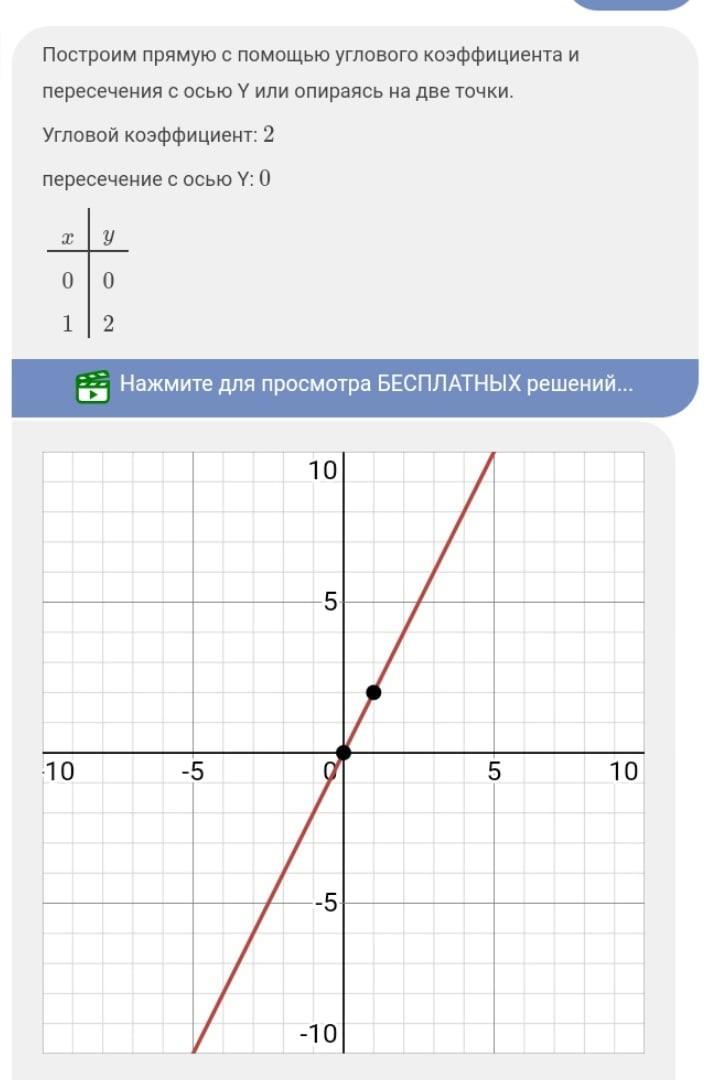 Построим прямую с помощью углового коэффициента и пересечения с осью Y или опираясь на две точки.

Угловой коэффициент: $2$

пересечение с осью Y: $0$

| $x$ | $y$ |
|---|---|
| $0$ | $0$ |
| $1$ | $2$ |

Нажмите для просмотра БЕСПЛАТНЫХ решений...

10
5
-10
-5
0
5
10
-5
-10